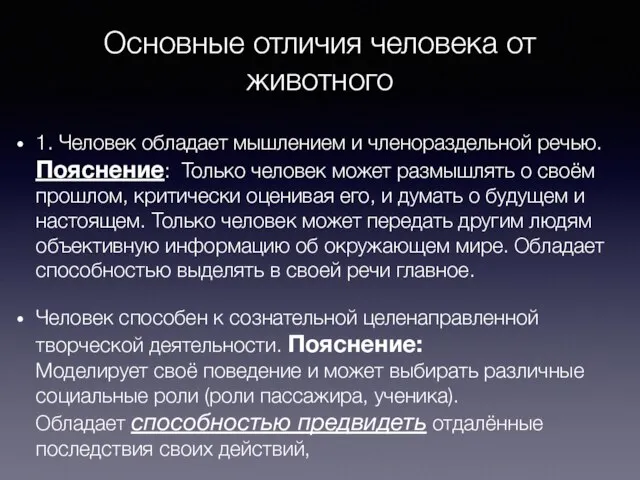 Основные отличия человека от животного

• 1. Человек обладает мышлением и членораздельной речью. Пояснение: Только человек может размышлять о своём прошлом, критически оценивая его, и думать о будущем и настоящем. Только человек может передать другим людям объективную информацию об окружающем мире. Обладает способностью выделять в своей речи главное.

• Человек способен к сознательной целенаправленной творческой деятельности. Пояснение:
Моделирует своё поведение и может выбирать различные социальные роли (роли пассажира, ученика).
Обладает способностью предвидеть отдалённые последствия своих действий,